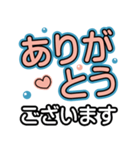 ありがとう
ございます